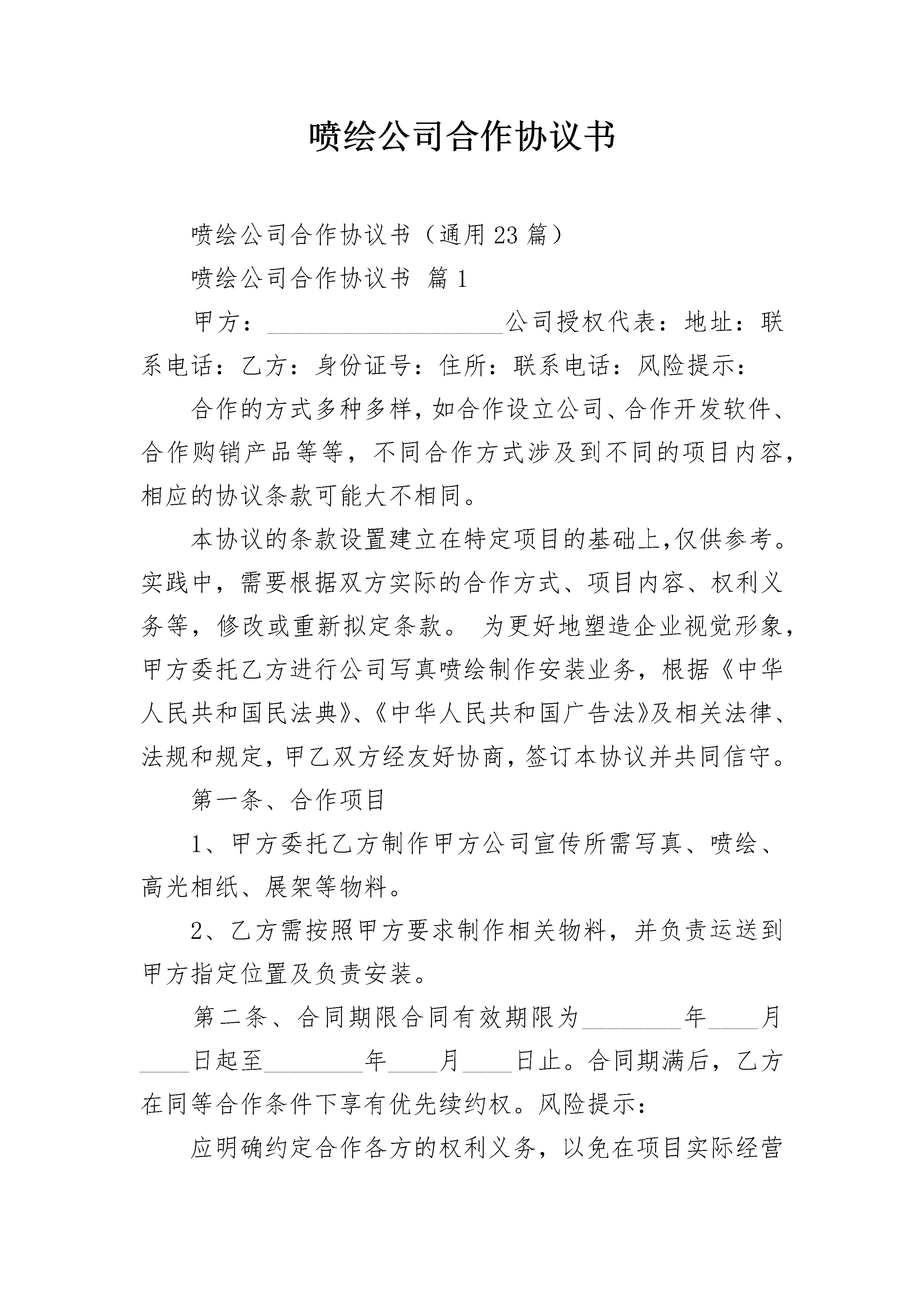 喷绘公司合作协议书

喷绘公司合作协议书（通用23篇）

喷绘公司合作协议书 篇1

甲方：____________________公司授权代表：地址：联系电话：乙方：身份证号：住所：联系电话：风险提示：

合作的方式多种多样，如合作设立公司、合作开发软件、合作购销产品等等，不同合作方式涉及到不同的项目内容，相应的协议条款可能大不相同。

本协议的条款设置建立在特定项目的基础上，仅供参考。实践中，需要根据双方实际的合作方式、项目内容、权利义务等，修改或重新拟定条款。 为更好地塑造企业视觉形象，甲方委托乙方进行公司写真喷绘制作安装业务，根据《中华人民共和国民法典》、《中华人民共和国广告法》及相关法律、法规和规定，甲乙双方经友好协商，签订本协议并共同信守。

第一条、合作项目

1、甲方委托乙方制作甲方公司宣传所需写真、喷绘、高光相纸、展架等物料。

2、乙方需按照甲方要求制作相关物料，并负责运送到甲方指定位置及负责安装。

第二条、合同期限合同有效期限为________年____月____日起至________年____月____日止。合同期满后，乙方在同等合作条件下享有优先续约权。风险提示：

应明确约定合作各方的权利义务，以免在项目实际经营